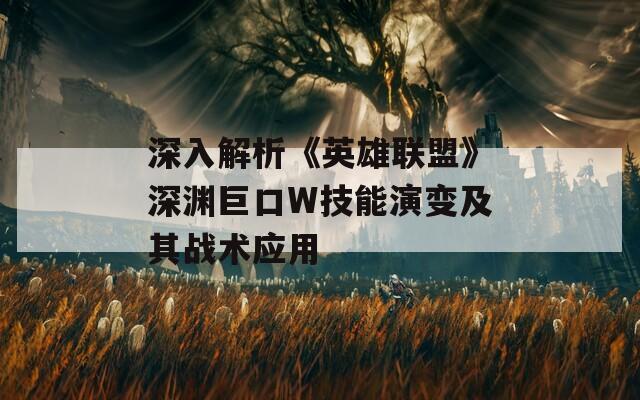 深入解析《英雄联盟》深渊巨口W技能演变及其战术应用